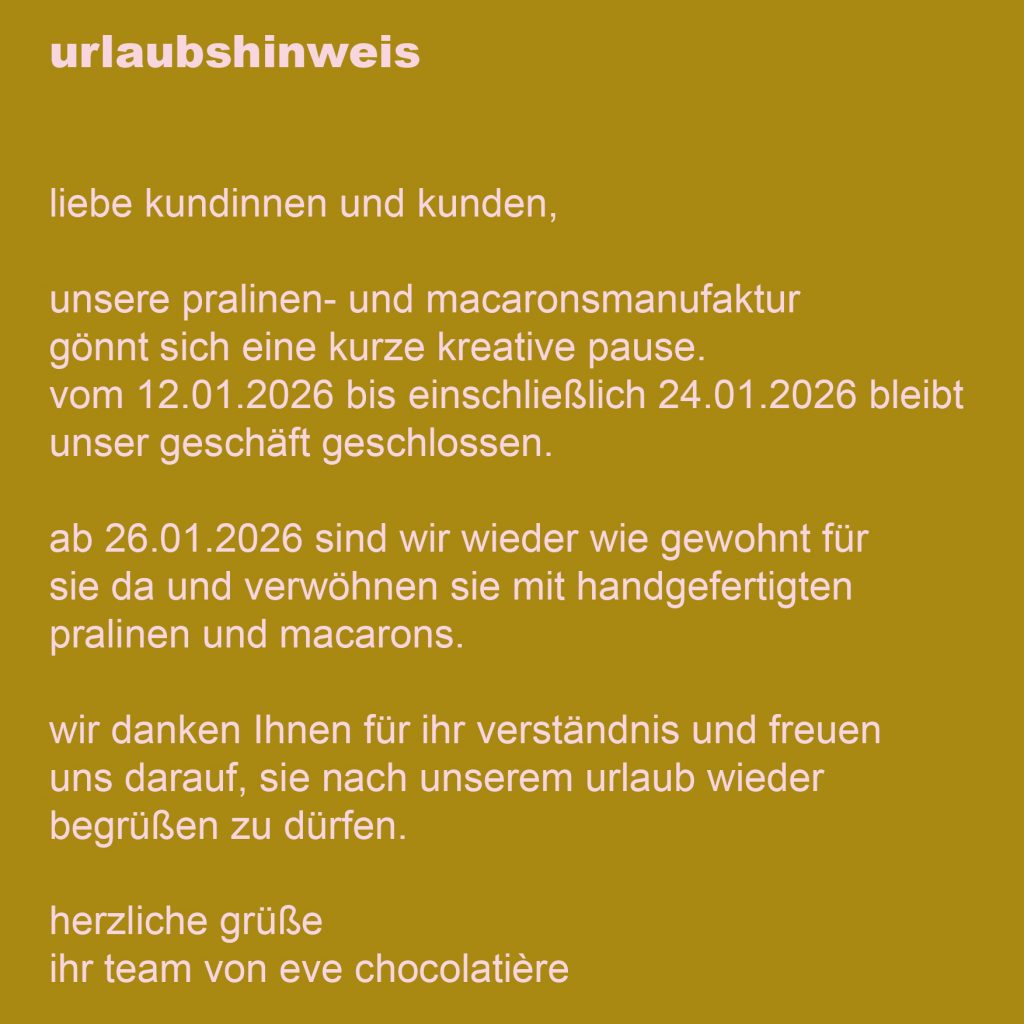 urlaubshinweis

liebe kundinnen und kunden,

unsere pralinen- und macaronsmanufaktur gönnt sich eine kurze kreative pause. vom 12.01.2026 bis einschließlich 24.01.2026 bleibt unser geschäft geschlossen.

ab 26.01.2026 sind wir wieder wie gewohnt für sie da und verwöhnen sie mit handgefertigten pralinen und macarons.

wir danken Ihnen für ihr verständnis und freuen uns darauf, sie nach unserem urlaub wieder begrüßen zu dürfen.

herzliche grüße
ihr team von eve chocolatière